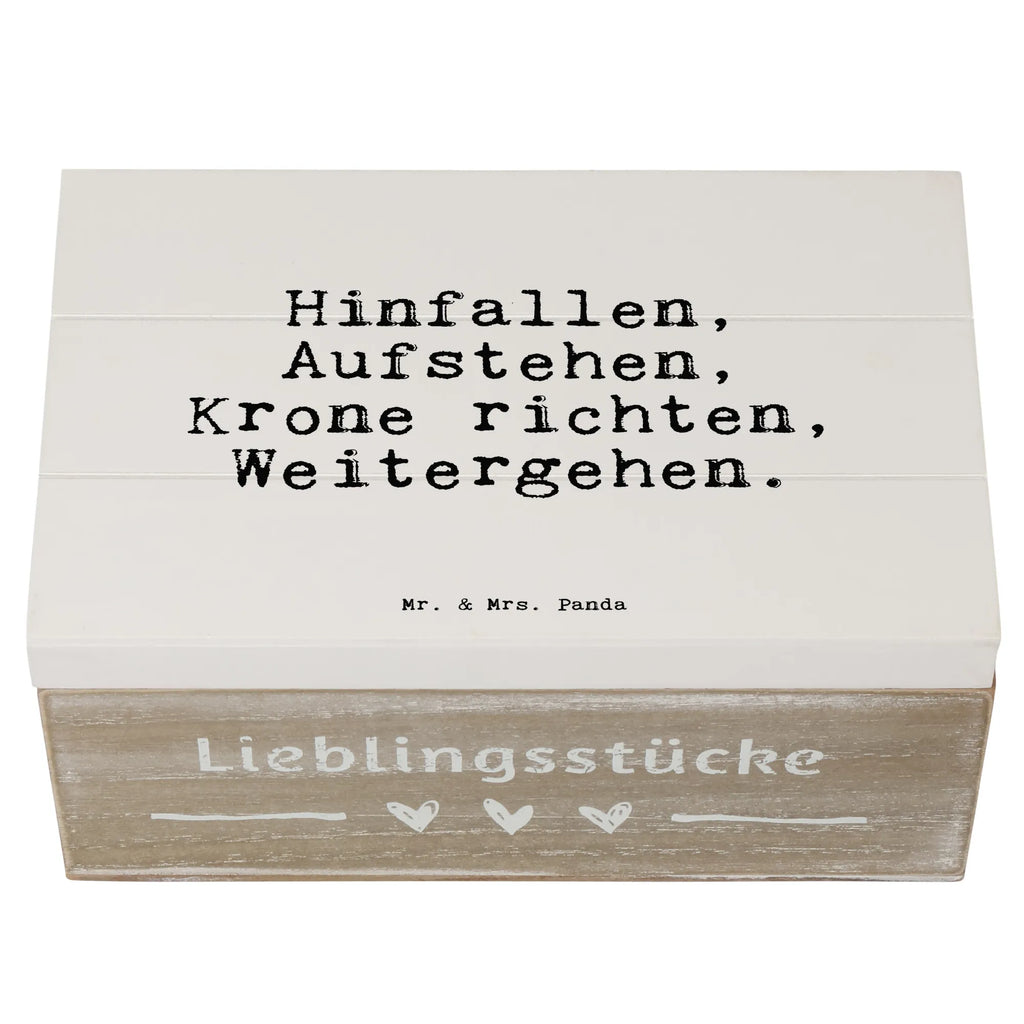 Hinfallen, Aufstehen, Krone richten, Weitergehen.

Mr. & Mrs. Panda

Lieblingsstücke